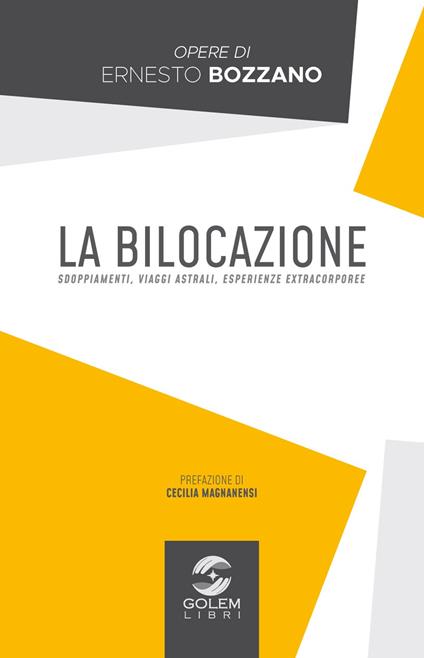 OPERE DI
ERNESTO BOZZANO

LA BILOCAZIONE
SDOPPIAMENTI, VIAGGI ASTRALI, ESPERIENZE EXTRACORPOREE

PREFAZIONE DI
CECILIA MAGNANENSI

GOLEM
LIBRI